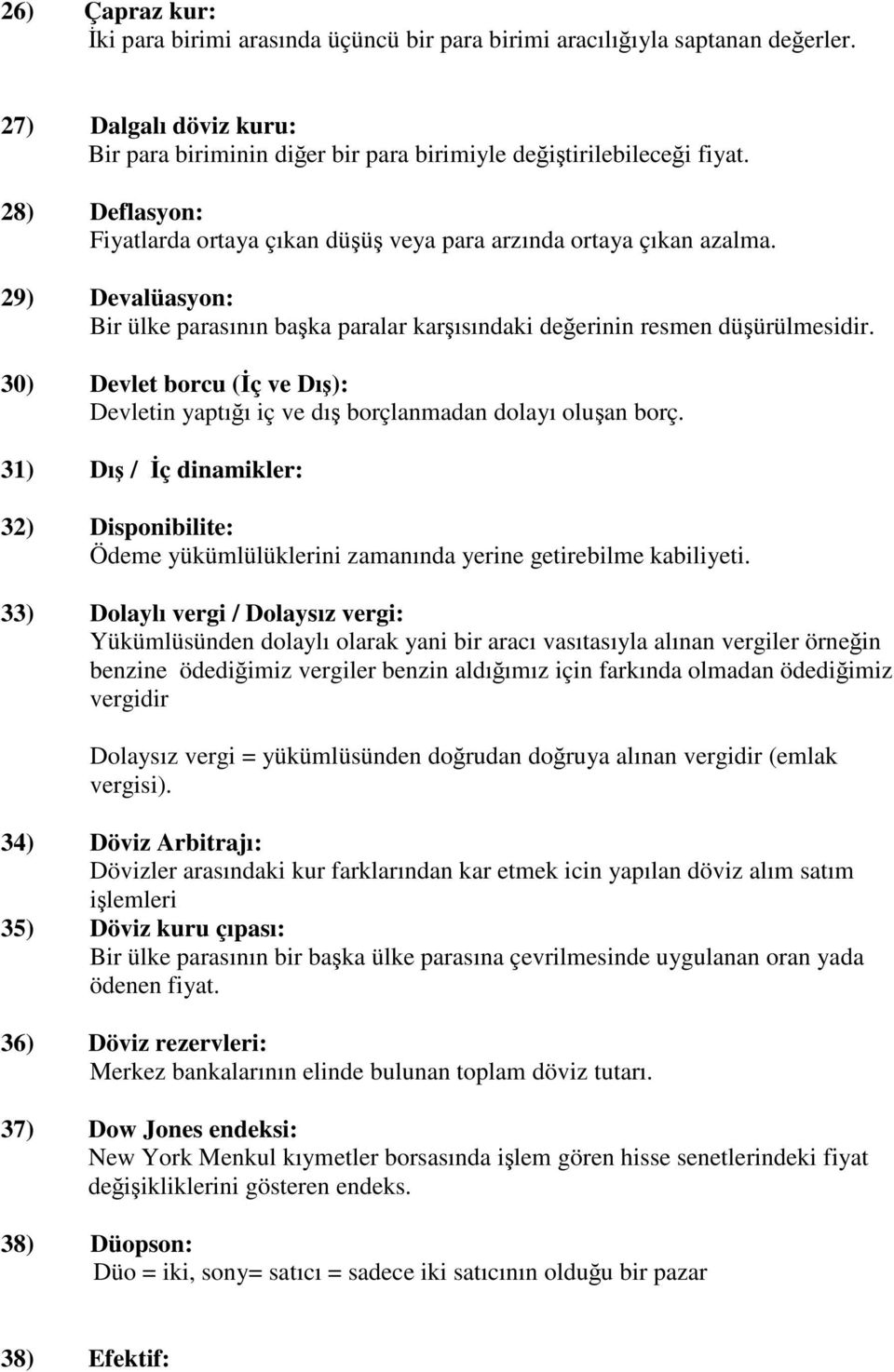 26) Çapraz kur:
İki para birimi arasında üçüncü bir para birimi aracılığıyla saptanan değerler.

27) Dalgalı döviz kuru:
Bir para biriminin diğer bir para birimiyle değiştirilebileceği fiyat.

28) Deflasyon:
Fiyatlarda ortaya çıkan düşüş veya para arzında ortaya çıkan azalma.

29) Devalüasyon:
Bir ülke parasının başka paralar karşısındaki değerinin resmen düşürülmesidir.

30) Devlet borcu (İç ve Dış):
Devletin yaptığı iç ve dış borçlanmadan dolayı oluşan borç.

31) Dış / İç dinamikler:

32) Disponibilite:
Ödeme yükümlülüklerini zamanında yerine getirebilme kabiliyeti.

33) Dolaylı vergi / Dolaysız vergi:
Yükümlüsünden dolaylı olarak yani bir aracı vasıtasıyla alınan vergiler örneğin benzine ödediğimiz vergiler benzin aldığımız için farkında olmadan ödediğimiz vergidir

Dolaysız vergi = yükümlüsünden doğrudan doğruya alınan vergidir (emlak vergisi).

34) Döviz Arbitrajı:
Dövizler arasındaki kur farklarından kar etmek icin yapılan döviz alım satım işlemleri

35) Döviz kuru çıpası:
Bir ülke parasının bir başka ülke parasına çevrilmesinde uygulanan oran yada ödenen fiyat.

36) Döviz rezervleri:
Merkez bankalarının elinde bulunan toplam döviz tutarı.

37) Dow Jones endeksi:
New York Menkul kıymetler borsasında işlem gören hisse senetlerindeki fiyat değişikliklerini gösteren endeks.

38) Düopson:
Düo = iki, sony= satıcı = sadece iki satıcının olduğu bir pazar

38) Efektif: